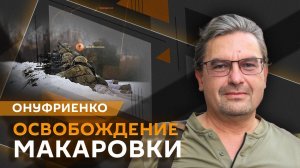 ОНУФРИЕНКО
ОСВОБОЖДЕНИЕ
МАКАРОВКИ